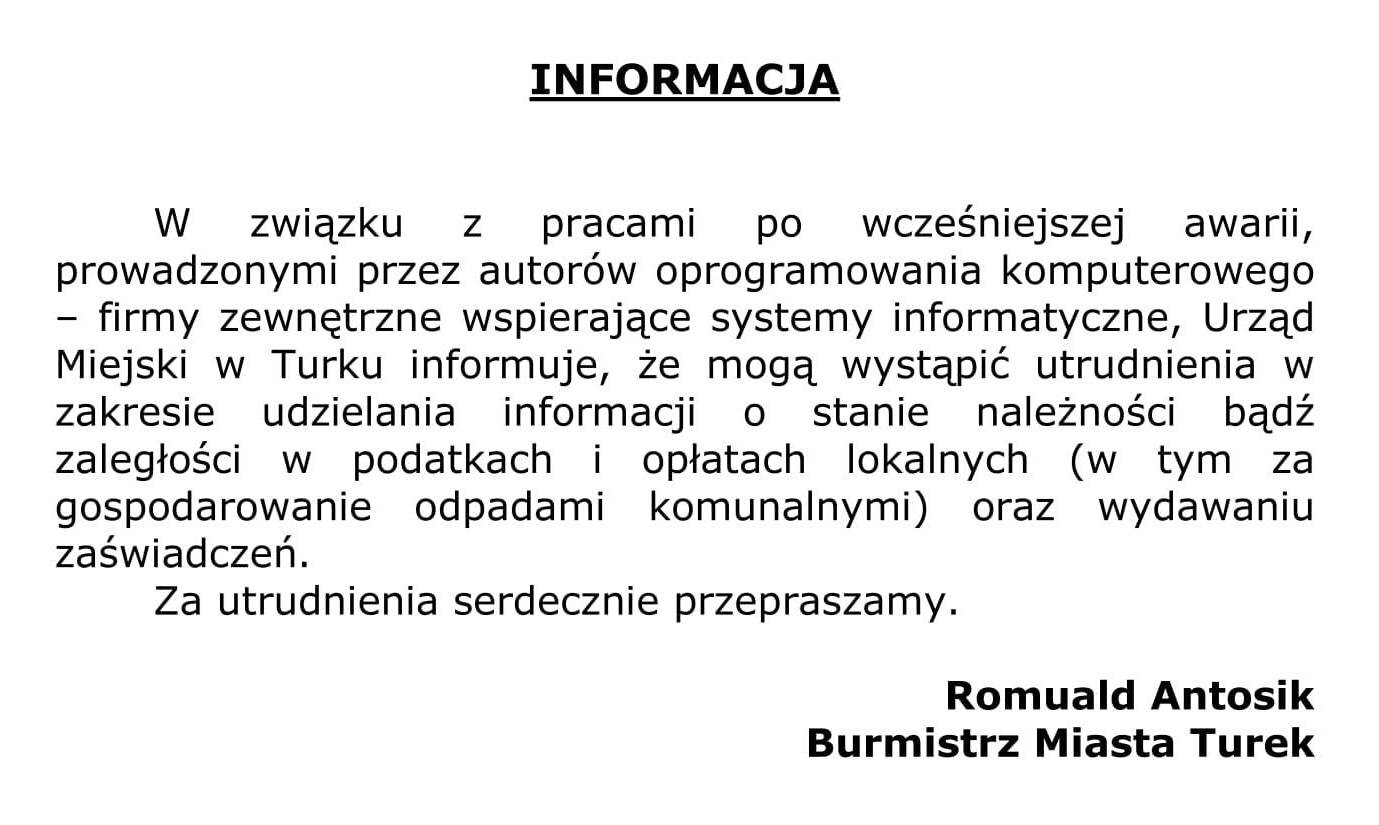 INFORMACJA

W związku z pracami po wcześniejszej awarii, prowadzonymi przez autorów oprogramowania komputerowego – firmy zewnętrzne wspierające systemy informatyczne, Urząd Miejski w Turku informuje, że mogą wystąpić utrudnienia w zakresie udzielania informacji o stanie należności bądź zaległości w podatkach i opłatach lokalnych (w tym za gospodarowanie odpadami komunalnymi) oraz wydawaniu zaświadczeń.

Za utrudnienia serdecznie przepraszamy.

Romuald Antosik
Burmistrz Miasta Turek